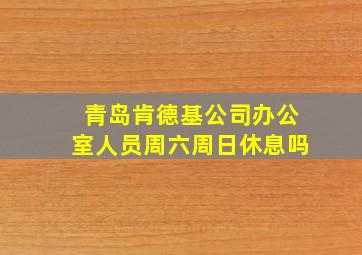 青岛肯德基公司办公室人员周六周日休息吗